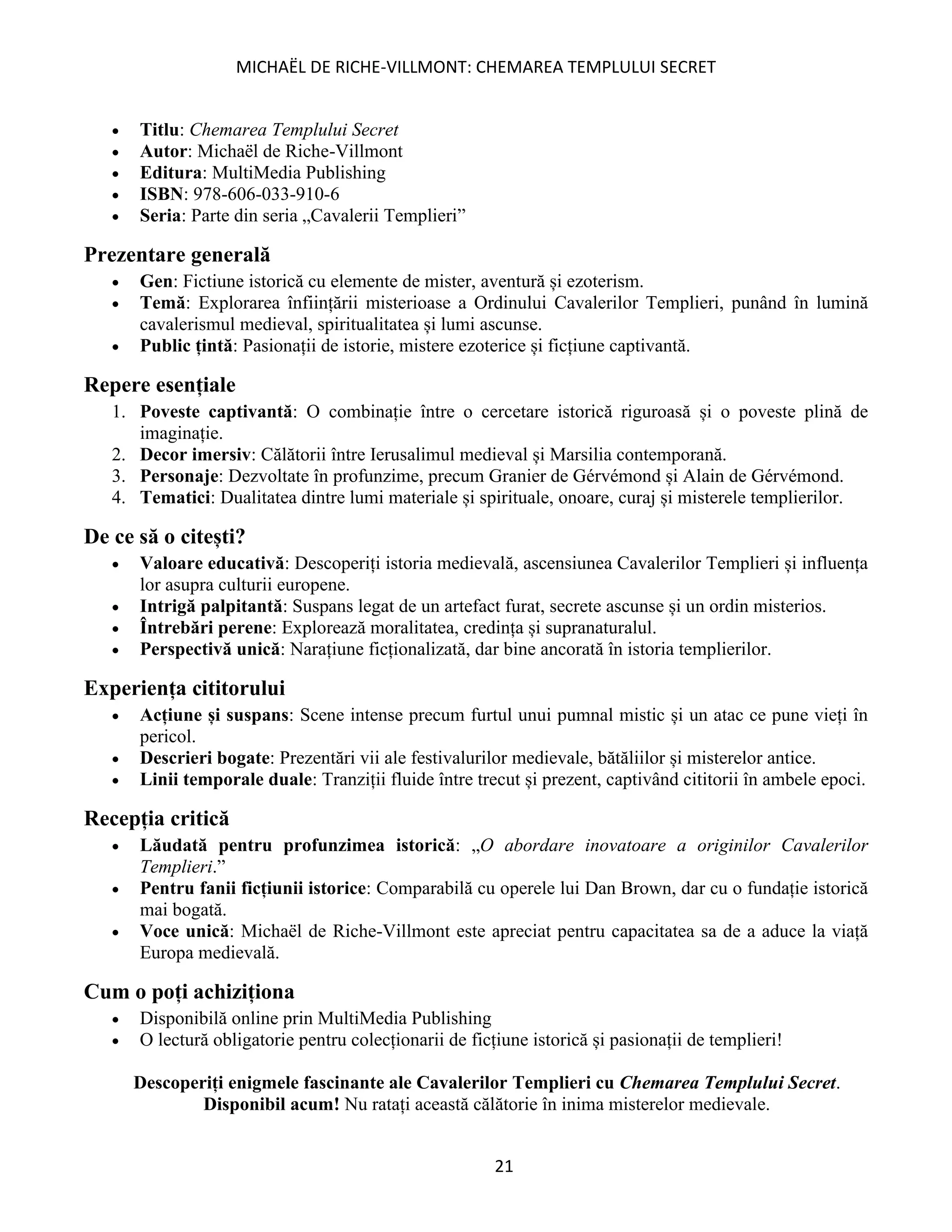 MICHAËL DE RICHE-VILLMONT: CHEMAREA TEMPLULUI SECRET

• Titlu: Chemarea Templului Secret
• Autor: Michaël de Riche-Villmont
• Editura: MultiMedia Publishing
• ISBN: 978-606-033-910-6
• Seria: Parte din seria „Cavalerii Templieri"

Prezentare generală
• Gen: Fictiune istorică cu elemente de mister, aventură și ezoterism.
• Temă: Explorarea înființării misterioase a Ordinului Cavalerilor Templieri, punând în lumină cavalerismul medieval, spiritualitatea și lumi ascunse.
• Public țintă: Pasionații de istorie, mistere ezoterice și ficțiune captivantă.

Repere esențiale
1. Poveste captivantă: O combinație între o cercetare istorică riguroasă și o poveste plină de imaginație.
2. Decor imersiv: Călătorii între Ierusalimul medieval și Marsilia contemporană.
3. Personaje: Dezvoltate în profunzime, precum Granier de Gérvémond și Alain de Gérvémond.
4. Tematici: Dualitatea dintre lumi materiale și spirituale, onoare, curaj și misterele templierilor.

De ce să o citești?
• Valoare educativă: Descoperiți istoria medievală, ascensiunea Cavalerilor Templieri și influența lor asupra culturii europene.
• Intrigă palpitantă: Suspans legat de un artefact furat, secrete ascunse și un ordin misterios.
• Întrebări perene: Explorează moralitatea, credința și supranaturalul.
• Perspectivă unică: Narațiune ficționalizată, dar bine ancorată în istoria templierilor.

Experiența cititorului
• Acțiune și suspans: Scene intense precum furtul unui pumnal mistic și un atac ce pune vieți în pericol.
• Descrieri bogate: Prezentări vii ale festivalurilor medievale, bătăliilor și misterelor antice.
• Linii temporale duale: Tranziții fluide între trecut și prezent, captivând cititorii în ambele epoci.

Recepția critică
• Lăudată pentru profunzimea istorică: „O abordare inovatoare a originilor Cavalerilor Templieri."
• Pentru fanii ficțiunii istorice: Comparabilă cu operele lui Dan Brown, dar cu o fundație istorică mai bogată.
• Voce unică: Michaël de Riche-Villmont este apreciat pentru capacitatea sa de a aduce la viață Europa medievală.

Cum o poți achiziționa
• Disponibilă online prin MultiMedia Publishing
• O lectură obligatorie pentru colecționarii de ficțiune istorică și pasionații de templieri!

Descoperiți enigmele fascinante ale Cavalerilor Templieri cu Chemarea Templului Secret.
Disponibil acum! Nu ratați această călătorie în inima misterelor medievale.

21